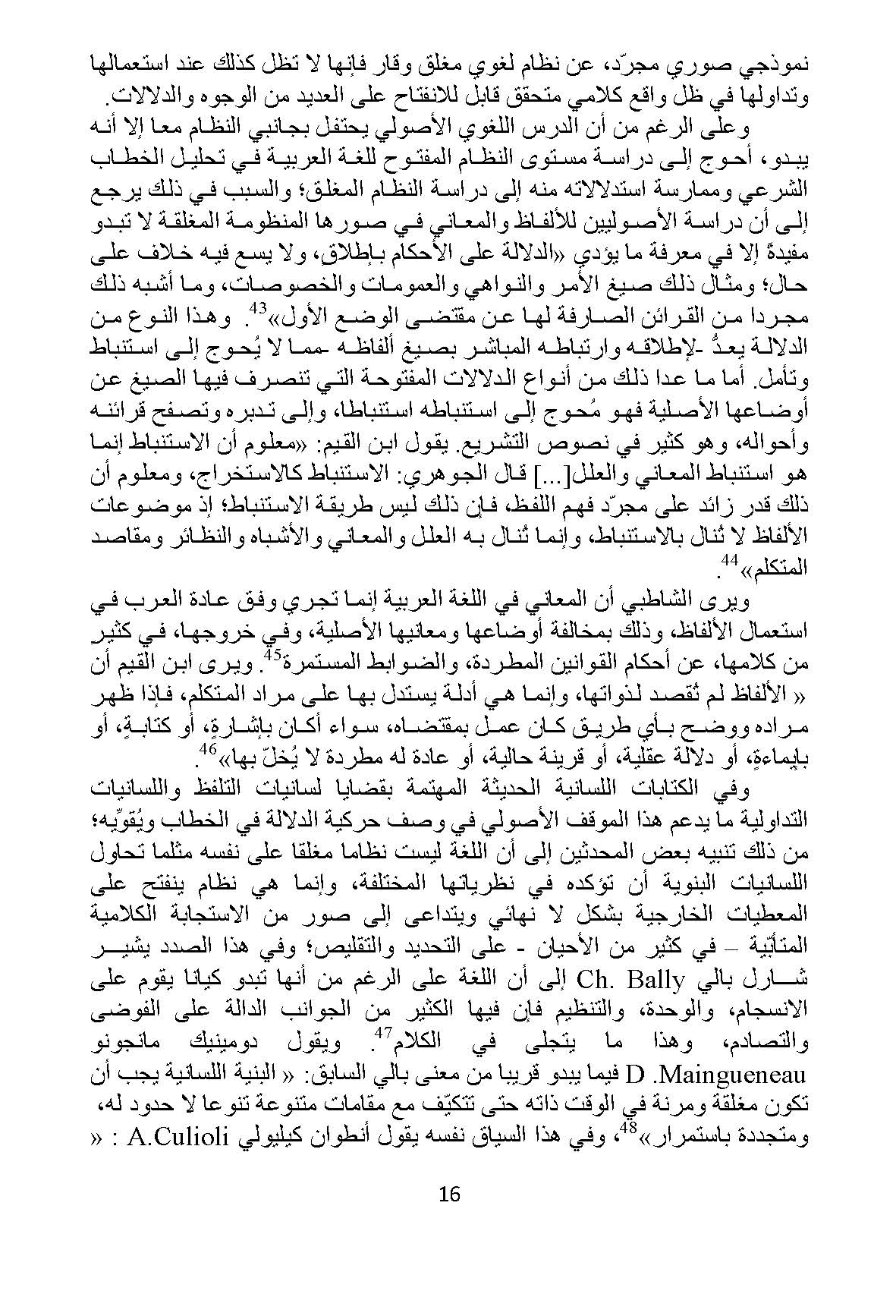 نموذجي صوري مجرّد، عن نظام لغوي مغلق وقار فإنها لا تظل كذلك عند استعمالها وتداولها في ظل واقع كلامي متحقق قابل للانفتاح على العديد من الوجوه والدلالات.

وعلى الرغم من أن الدرس اللغوي الأصولي يحتفل بجانبي النظام معا إلا أنه يبدو، أحوج إلى دراسة مستوى النظام المفتوح للغة العربية في تحليل الخطاب الشرعي وممارسة استدلالاته منه إلى دراسة النظام المغلق؛ والسبب في ذلك يرجع إلى أن دراسة الأصوليين للألفاظ والمعاني في صورها المنظومة المغلقة لا تبدو مفيدةً إلا في معرفة ما يؤدي «الدلالة على الأحكام بإطلاق، ولا يسع فيه خلاف على حال؛ ومثال ذلك صيغ الأمر والنواهي والعمومات والخصوصات، وما أشبه ذلك مجردا من القرائن الصارفة لها عن مقتضى الوضع الأول»$^{43}$. وهذا النوع من الدلالة يعدُّ -لإطلاقه وارتباطه المباشر بصيغ ألفاظه -مما لا يُحوج إلى استنباط وتأمل. أما ما عدا ذلك من أنواع الدلالات المفتوحة التي تنصرف فيها الصيغ عن أوضاعها الأصلية فهو مُحوج إلى استنباطه استنباطا، وإلى تدبره وتصفح قرائنه وأحواله، وهو كثير في نصوص التشريع. يقول ابن القيم: «معلوم أن الاستنباط إنما هو استنباط المعاني والعلل[...] قال الجوهري: الاستنباط كالاستخراج، ومعلوم أن ذلك قدر زائد على مجرّد فهم اللفظ، فإن ذلك ليس طريقة الاستنباط؛ إذ موضوعات الألفاظ لا تُنال بالاستنباط، وإنما تُنال به العلل والمعاني والأشباه والنظائر ومقاصد المتكلم»$^{44}$.

ويرى الشاطبي أن المعاني في اللغة العربية إنما تجري وفق عادة العرب في استعمال الألفاظ، وذلك بمخالفة أوضاعها ومعانيها الأصلية، وفي خروجها، في كثير من كلامها، عن أحكام القوانين المطردة، والضوابط المستمرة$^{45}$. ويرى ابن القيم أن « الألفاظ لم تُقصد لذواتها، وإنما هي أدلة يستدل بها على مراد المتكلم، فإذا ظهر مراده ووضح بأي طريق كان عمل بمقتضاه، سواء أكان بإشارةٍ، أو كتابةٍ، أو بإيماءةٍ، أو دلالة عقلية، أو قرينة حالية، أو عادة له مطردة لا يُخلّ بها»$^{46}$.

وفي الكتابات اللسانية الحديثة المهتمة بقضايا لسانيات التلفظ واللسانيات التداولية ما يدعم هذا الموقف الأصولي في وصف حركية الدلالة في الخطاب ويُقوّيه؛ من ذلك تنبيه بعض المحدثين إلى أن اللغة ليست نظاما مغلقا على نفسه مثلما تحاول اللسانيات البنوية أن تؤكده في نظرياتها المختلفة، وإنما هي نظام ينفتح على المعطيات الخارجية بشكل لا نهائي ويتداعى إلى صور من الاستجابة الكلامية المتأبّية – في كثير من الأحيان - على التحديد والتقليص؛ وفي هذا الصدد يشير شارل بالي Ch. Bally إلى أن اللغة على الرغم من أنها تبدو كيانا يقوم على الانسجام، والوحدة، والتنظيم فإن فيها الكثير من الجوانب الدالة على الفوضى والتصادم، وهذا ما يتجلى في الكلام$^{47}$. ويقول دومينيك مانجونو D .Maingueneau فيما يبدو قريبا من معنى بالي السابق: « البنية اللسانية يجب أن تكون مغلقة ومرنة في الوقت ذاته حتى تتكيّف مع مقامات متنوعة تنوعا لا حدود له، ومتجددة باستمرار»$^{48}$، وفي هذا السياق نفسه يقول أنطوان كيليولي A.Culioli : «

16